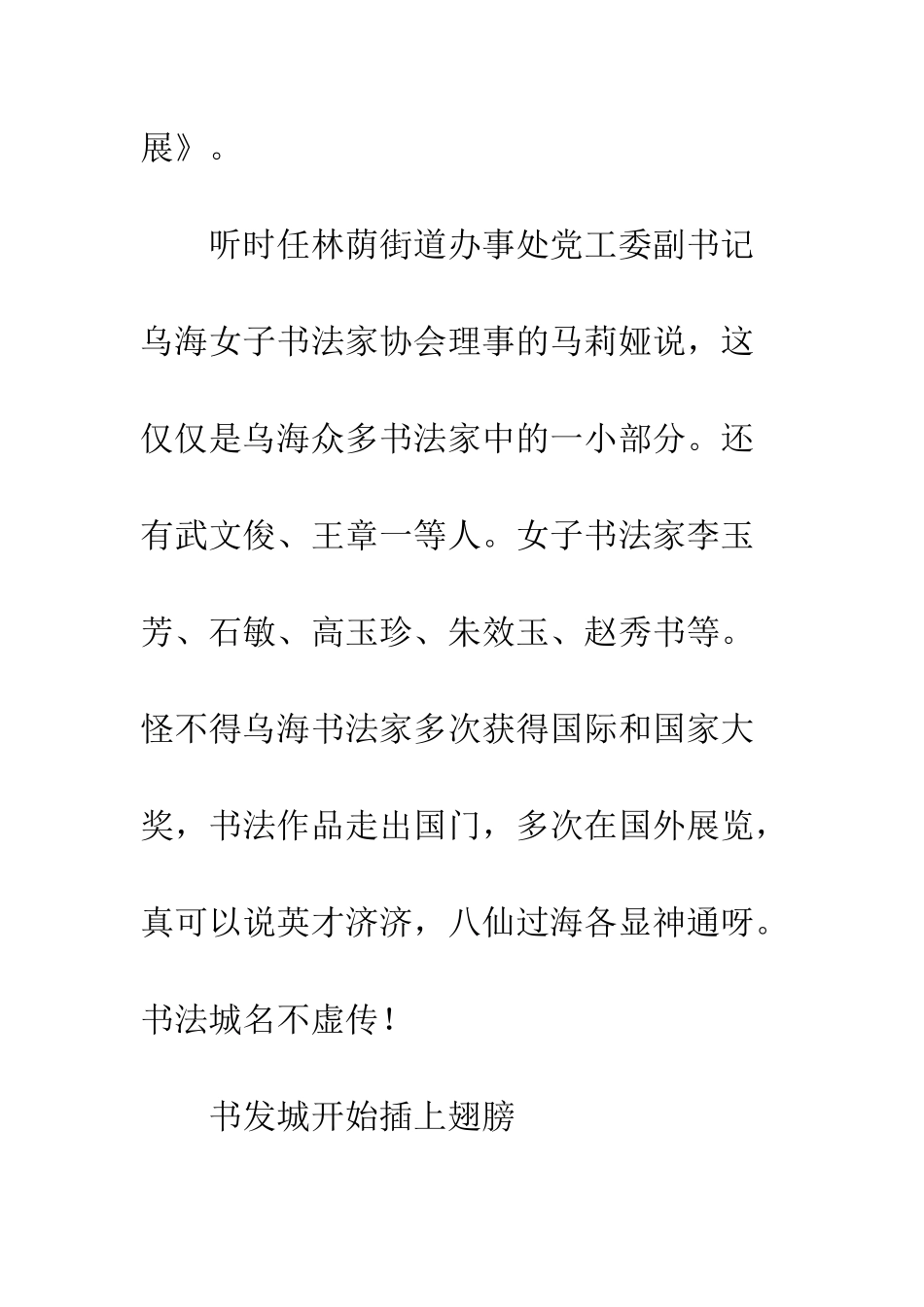 展》。

听时任林荫街道办事处党工委副书记乌海女子书法家协会理事的马莉娅说，这仅仅是乌海众多书法家中的一小部分。还有武文俊、王章一等人。女子书法家李玉芳、石敏、高玉珍、朱效玉、赵秀书等。怪不得乌海书法家多次获得国际和国家大奖，书法作品走出国门，多次在国外展览，真可以说英才济济，八仙过海各显神通呀。书法城名不虚传！

书发城开始插上翅膀